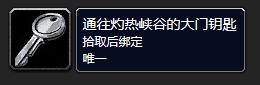 通往灼热峡谷的大门钥匙
拾取后绑定
唯一